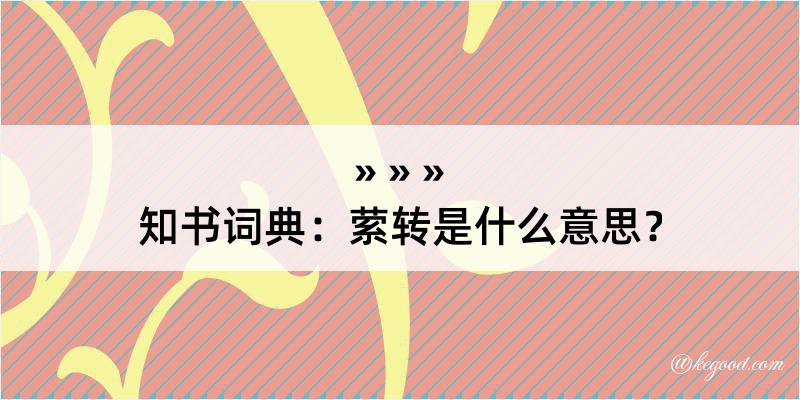 » » »
知书词典：萦转是什么意思？

@kegood.com